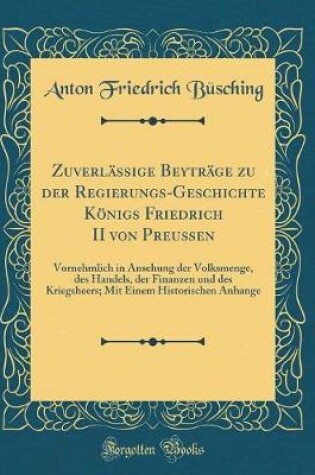 Anton Friedrich Büsching

Zuverlässige Beyträge zu der Regierungs-Geschichte Königs Friedrich II von Preussen

Vornehmlich in Ansehung der Volksmenge, des Handels, der Finanzen und des Kriegsheers; Mit Einem Historischen Anhange

Forgotten Books